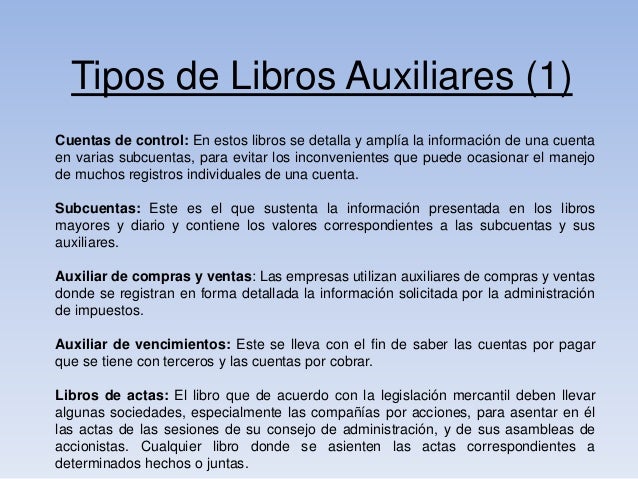 Tipos de Libros Auxiliares (1)

Cuentas de control: En estos libros se detalla y amplía la información de una cuenta en varias subcuentas, para evitar los inconvenientes que puede ocasionar el manejo de muchos registros individuales de una cuenta.

Subcuentas: Este es el que sustenta la información presentada en los libros mayores y diario y contiene los valores correspondientes a las subcuentas y sus auxiliares.

Auxiliar de compras y ventas: Las empresas utilizan auxiliares de compras y ventas donde se registran en forma detallada la información solicitada por la administración de impuestos.

Auxiliar de vencimientos: Este se lleva con el fin de saber las cuentas por pagar que se tiene con terceros y las cuentas por cobrar.

Libros de actas: El libro que de acuerdo con la legislación mercantil deben llevar algunas sociedades, especialmente las compañías por acciones, para asentar en él las actas de las sesiones de su consejo de administración, y de sus asambleas de accionistas. Cualquier libro donde se asienten las actas correspondientes a determinados hechos o juntas.